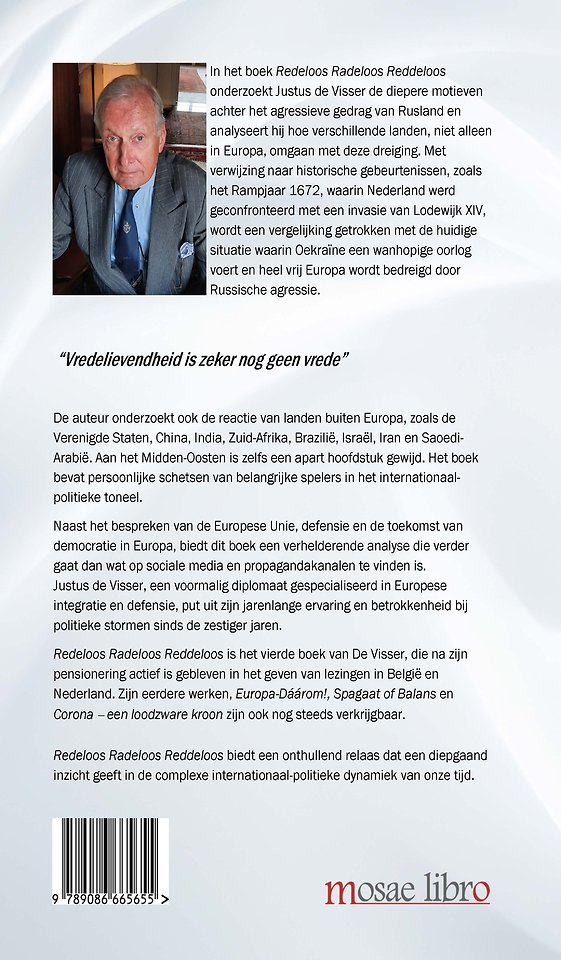 In het boek Redeloos Radeloos Reddeloos onderzoekt Justus de Visser de diepere motieven achter het agressieve gedrag van Rusland en analyseert hij hoe verschillende landen, niet alleen in Europa, omgaan met deze dreiging. Met verwijzing naar historische gebeurtenissen, zoals het Rampjaar 1672, waarin Nederland werd geconfronteerd met een invasie van Lodewijk XIV, wordt een vergelijking getrokken met de huidige situatie waarin Oekraïne een wanhopige oorlog voert en heel vrij Europa wordt bedreigd door Russische agressie.

"Vredelievendheid is zeker nog geen vrede"

De auteur onderzoekt ook de reactie van landen buiten Europa, zoals de Verenigde Staten, China, India, Zuid-Afrika, Brazilië, Israël, Iran en Saoedi-Arabië. Aan het Midden-Oosten is zelfs een apart hoofdstuk gewijd. Het boek bevat persoonlijke schetsen van belangrijke spelers in het internationaal-politieke toneel.

Naast het bespreken van de Europese Unie, defensie en de toekomst van democratie in Europa, biedt dit boek een verhelderende analyse die verder gaat dan wat op sociale media en propagandakanalen te vinden is.
Justus de Visser, een voormalig diplomaat gespecialiseerd in Europese integratie en defensie, put uit zijn jarenlange ervaring en betrokkenheid bij politieke stormen sinds de zestiger jaren.

Redeloos Radeloos Reddeloos is het vierde boek van De Visser, die na zijn pensionering actief is gebleven in het geven van lezingen in België en Nederland. Zijn eerdere werken, Europa-Dáárom!, Spagaat of Balans en Corona – een loodzware kroon zijn ook nog steeds verkrijgbaar.

Redeloos Radeloos Reddeloos biedt een onthullend relaas dat een diepgaand inzicht geeft in de complexe internationaal-politieke dynamiek van onze tijd.

9 789086 665655 >

mosae libro